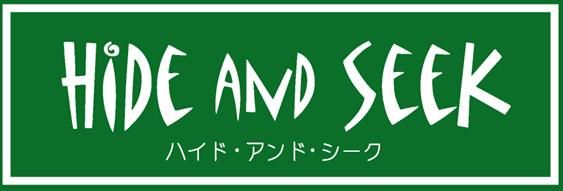 HIDE AND SEEK
ハイド・アンド・シーク